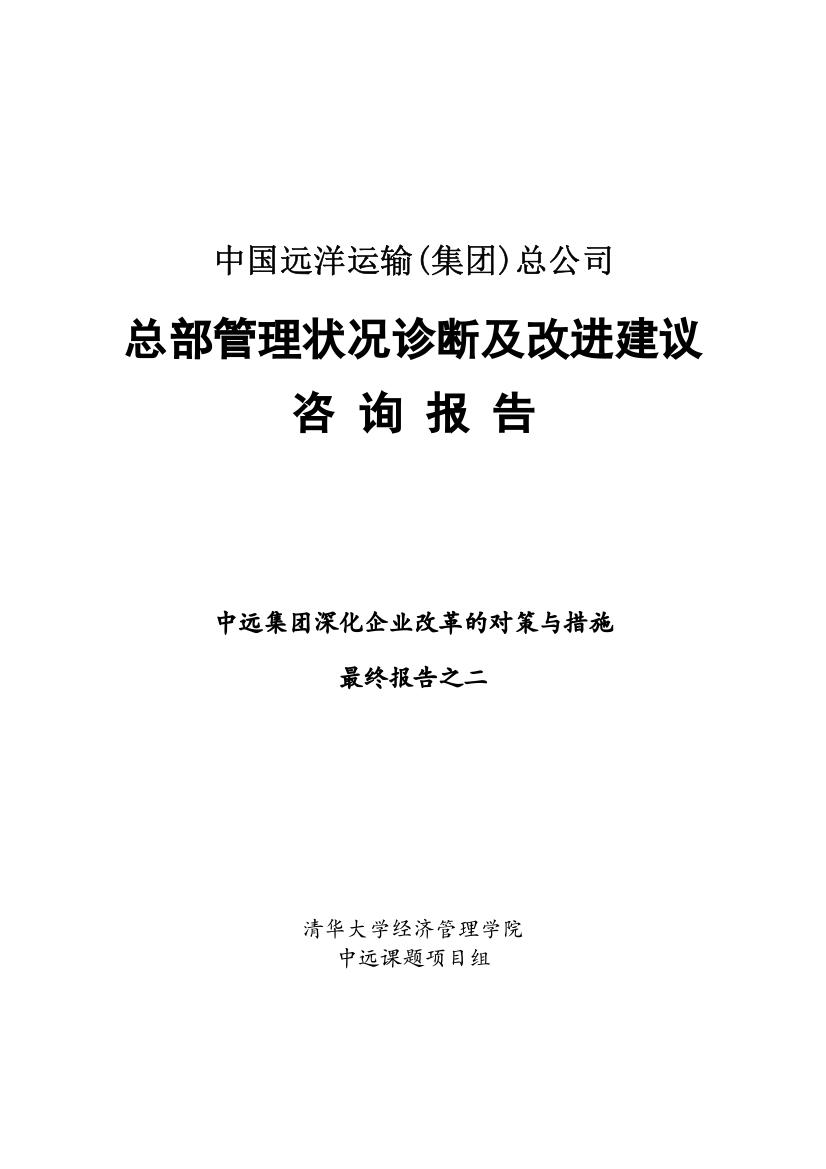 中国远洋运输(集团)总公司

总部管理状况诊断及改进建议

咨 询 报 告

中远集团深化企业改革的对策与措施

最终报告之二

清华大学经济管理学院
中远课题项目组